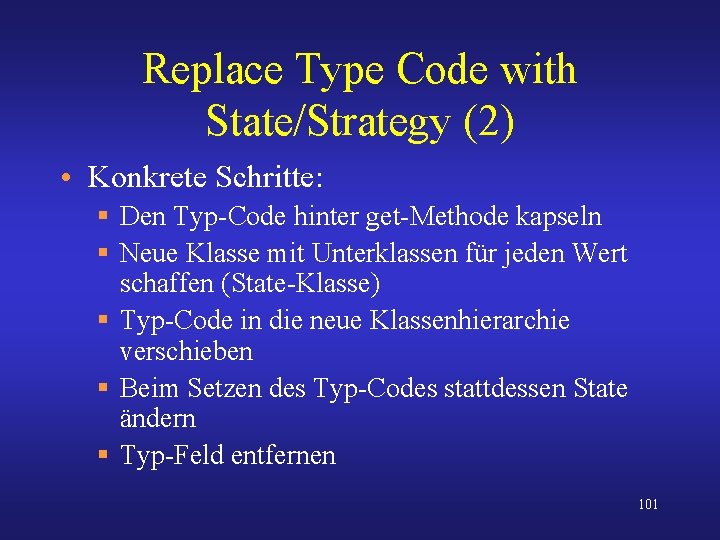 Replace Type Code with State/Strategy (2)

• Konkrete Schritte:
  ▪ Den Typ-Code hinter get-Methode kapseln
  ▪ Neue Klasse mit Unterklassen für jeden Wert schaffen (State-Klasse)
  ▪ Typ-Code in die neue Klassenhierarchie verschieben
  ▪ Beim Setzen des Typ-Codes stattdessen State ändern
  ▪ Typ-Feld entfernen

101